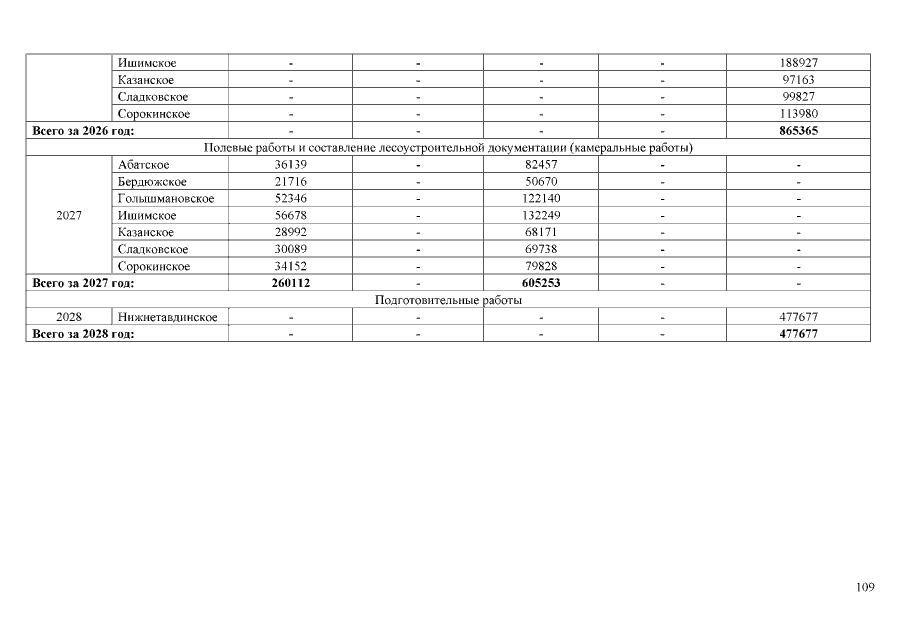 |  | Ишимское | - | - | - | - | 188927 |
|---|---|---|---|---|---|---|
|  | Казанское | - | - | - | - | 97163 |
|  | Сладковское | - | - | - | - | 99827 |
|  | Сорокинское | - | - | - | - | 113980 |
| Всего за 2026 год: |  | - | - | - | - | 865365 |
| Полевые работы и составление лесоустроительной документации (камеральные работы) |  |  |  |  |  |  |
| 2027 | Абатское | 36139 | - | 82457 | - | - |
|  | Бердюжское | 21716 | - | 50670 | - | - |
|  | Голышмановское | 52346 | - | 122140 | - | - |
|  | Ишимское | 56678 | - | 132249 | - | - |
|  | Казанское | 28992 | - | 68171 | - | - |
|  | Сладковское | 30089 | - | 69738 | - | - |
|  | Сорокинское | 34152 | - | 79828 | - | - |
| Всего за 2027 год: |  | 260112 | - | 605253 | - | - |
| Подготовительные работы |  |  |  |  |  |  |
| 2028 | Нижнетавдинское | - | - | - | - | 477677 |
| Всего за 2028 год: |  | - | - | - | - | 477677 |

109